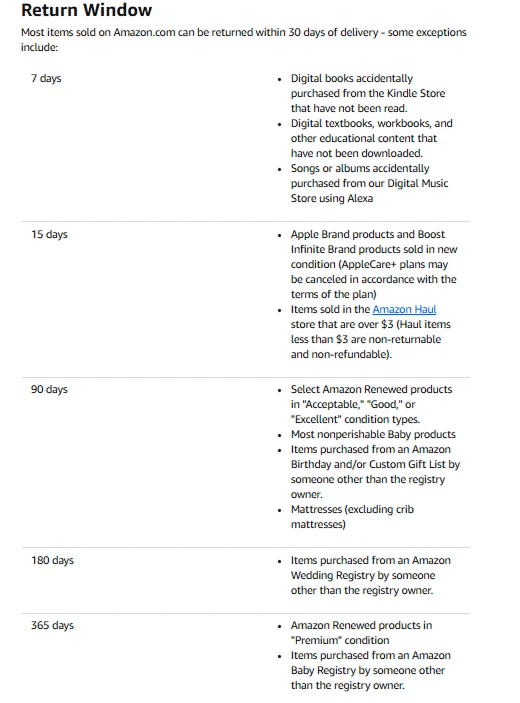 Return Window

Most items sold on Amazon.com can be returned within 30 days of delivery - some exceptions include:

| | |
|---|---|
| 7 days | • Digital books accidentally purchased from the Kindle Store that have not been read. • Digital textbooks, workbooks, and other educational content that have not been downloaded. • Songs or albums accidentally purchased from our Digital Music Store using Alexa |
| 15 days | • Apple Brand products and Boost Infinite Brand products sold in new condition (AppleCare+ plans may be canceled in accordance with the terms of the plan) • Items sold in the Amazon Haul store that are over \$3 (Haul items less than \$3 are non-returnable and non-refundable). |
| 90 days | • Select Amazon Renewed products in "Acceptable," "Good," or "Excellent" condition types. • Most nonperishable Baby products • Items purchased from an Amazon Birthday and/or Custom Gift List by someone other than the registry owner. • Mattresses (excluding crib mattresses) |
| 180 days | • Items purchased from an Amazon Wedding Registry by someone other than the registry owner. |
| 365 days | • Amazon Renewed products in "Premium" condition • Items purchased from an Amazon Baby Registry by someone other than the registry owner. |